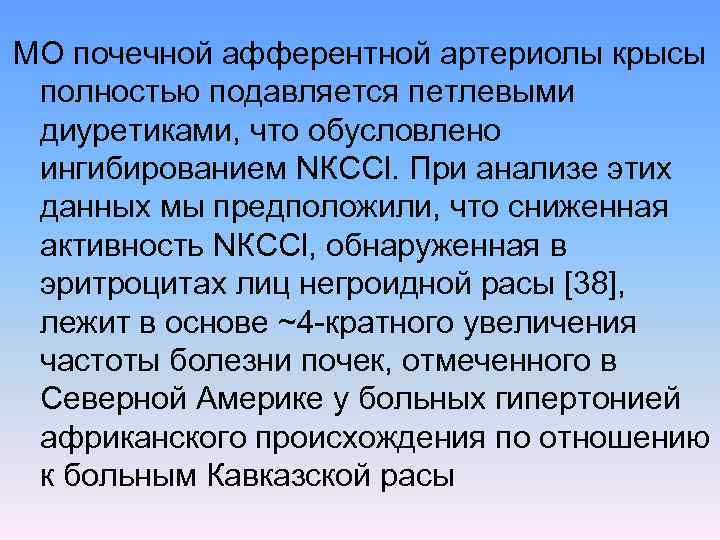 МО почечной афферентной артериолы крысы полностью подавляется петлевыми диуретиками, что обусловлено ингибированием NKCCl. При анализе этих данных мы предположили, что сниженная активность NKCCl, обнаруженная в эритроцитах лиц негроидной расы [38], лежит в основе ~4-кратного увеличения частоты болезни почек, отмеченного в Северной Америке у больных гипертонией африканского происхождения по отношению к больным Кавказской расы